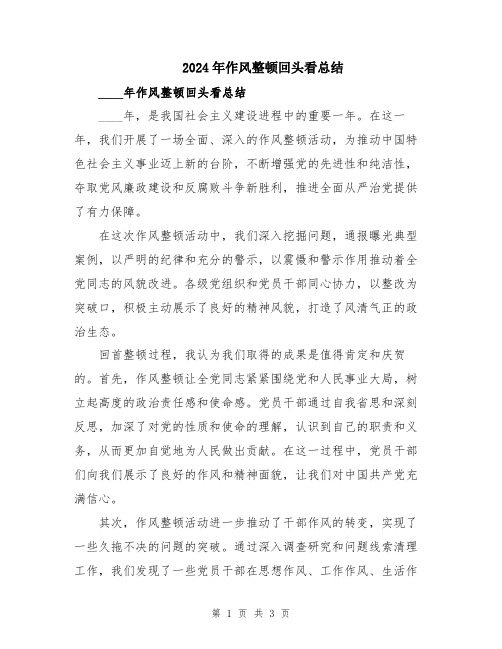 2024年作风整顿回头看总结

____年作风整顿回头看总结

____年，是我国社会主义建设进程中的重要一年。在这一年，我们开展了一场全面、深入的作风整顿活动，为推动中国特色社会主义事业迈上新的台阶，不断增强党的先进性和纯洁性，夺取党风廉政建设和反腐败斗争新胜利，推进全面从严治党提供了有力保障。

在这次作风整顿活动中，我们深入挖掘问题，通报曝光典型案例，以严明的纪律和充分的警示，以震慑和警示作用推动着全党同志的风貌改进。各级党组织和党员干部同心协力，以整改为突破口，积极主动展示了良好的精神风貌，打造了风清气正的政治生态。

回首整顿过程，我认为我们取得的成果是值得肯定和庆贺的。首先，作风整顿让全党同志紧紧围绕党和人民事业大局，树立起高度的政治责任感和使命感。党员干部通过自我省思和深刻反思，加深了对党的性质和使命的理解，认识到自己的职责和义务，从而更加自觉地为人民做出贡献。在这一过程中，党员干部们向我们展示了良好的作风和精神面貌，让我们对中国共产党充满信心。

其次，作风整顿活动进一步推动了干部作风的转变，实现了一些久拖不决的问题的突破。通过深入调查研究和问题线索清理工作，我们发现了一些党员干部在思想作风、工作作风、生活作

第 1 页 共 3 页